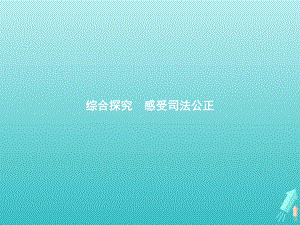 综合探究　感受司法公正